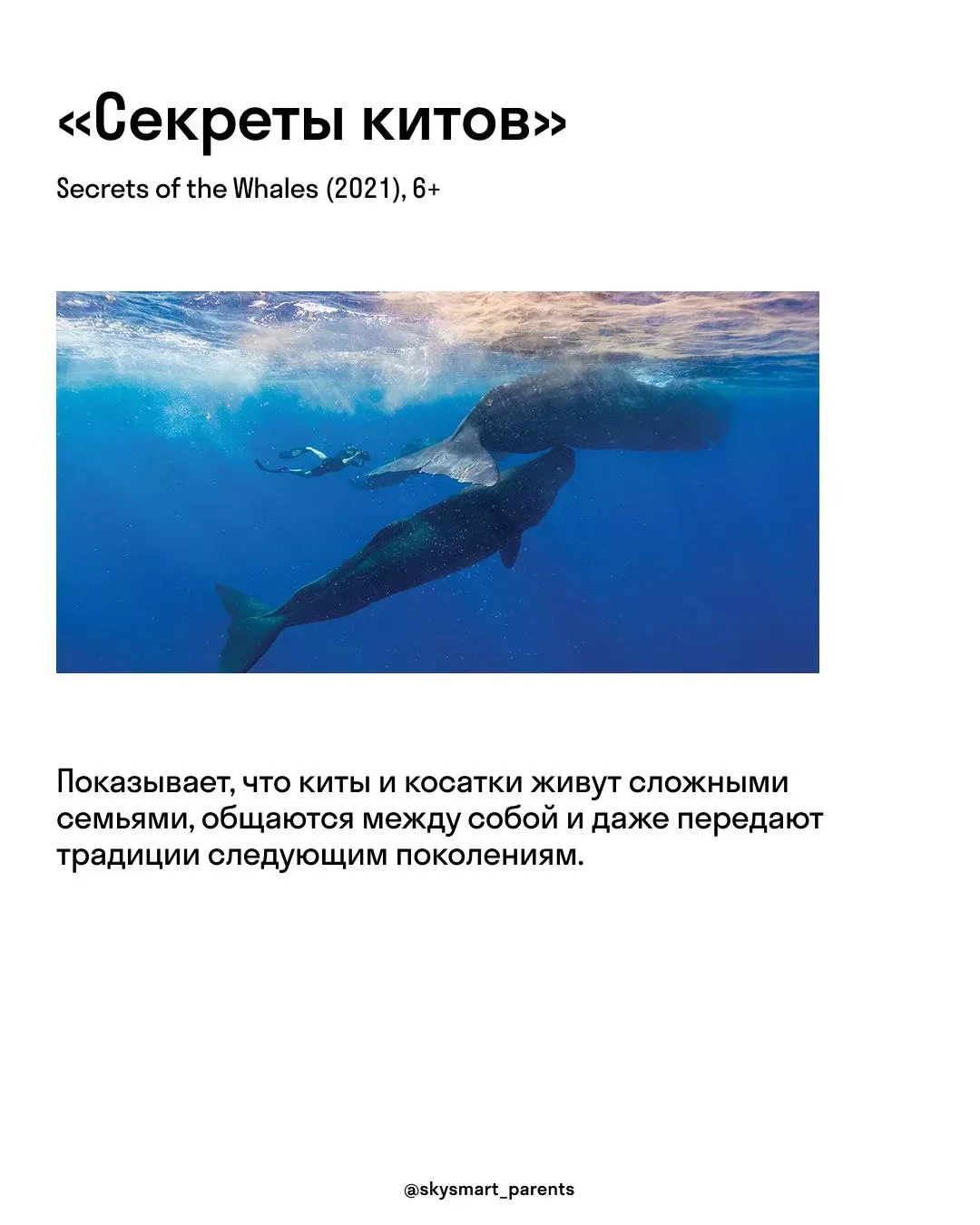 «Секреты китов»

Secrets of the Whales (2021), 6+

Показывает, что киты и косатки живут сложными семьями, общаются между собой и даже передают традиции следующим поколениям.

@skysmart_parents